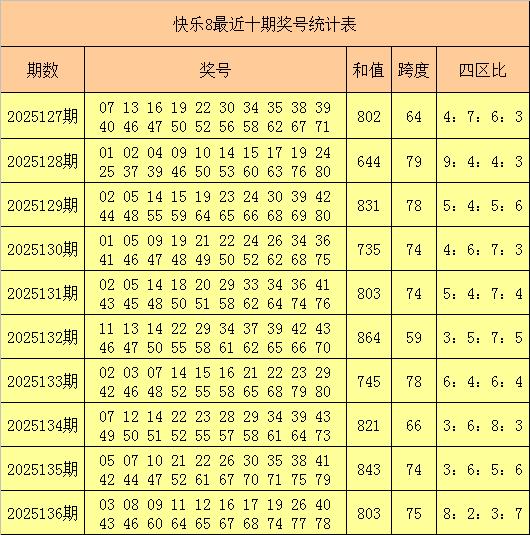 快乐8最近十期奖号统计表

| 期数 | 奖号 | 和值 | 跨度 | 四区比 |
|---|---|---|---|---|
| 2025127期 | 07 13 16 19 22 30 34 35 38 39 40 46 47 50 52 56 58 62 67 71 | 802 | 64 | 4：7：6：3 |
| 2025128期 | 01 02 04 09 10 14 15 17 19 24 25 37 39 46 50 53 60 63 76 80 | 644 | 79 | 9：4：4：3 |
| 2025129期 | 02 05 14 15 19 23 24 30 39 42 44 48 55 59 64 65 66 68 69 80 | 831 | 78 | 5：4：5：6 |
| 2025130期 | 01 05 09 19 21 22 24 26 34 36 41 46 47 48 49 50 52 62 68 75 | 735 | 74 | 4：6：7：3 |
| 2025131期 | 02 05 14 18 20 29 33 34 36 41 43 45 48 50 51 58 62 64 74 76 | 803 | 74 | 5：4：7：4 |
| 2025132期 | 11 13 14 22 29 34 37 39 42 43 46 47 50 55 58 61 62 65 66 70 | 864 | 59 | 3：5：7：5 |
| 2025133期 | 02 03 07 14 15 16 21 22 23 29 42 46 48 52 55 58 65 68 79 80 | 745 | 78 | 6：4：6：4 |
| 2025134期 | 07 12 14 22 23 28 29 34 39 43 49 50 51 52 55 57 58 61 64 73 | 821 | 66 | 3：6：8：3 |
| 2025135期 | 05 07 10 21 22 26 30 35 38 41 42 44 47 52 61 67 70 71 75 79 | 843 | 74 | 3：6：5：6 |
| 2025136期 | 03 08 09 11 12 16 17 19 26 40 43 46 60 64 65 67 68 74 77 78 | 803 | 75 | 8：2：3：7 |